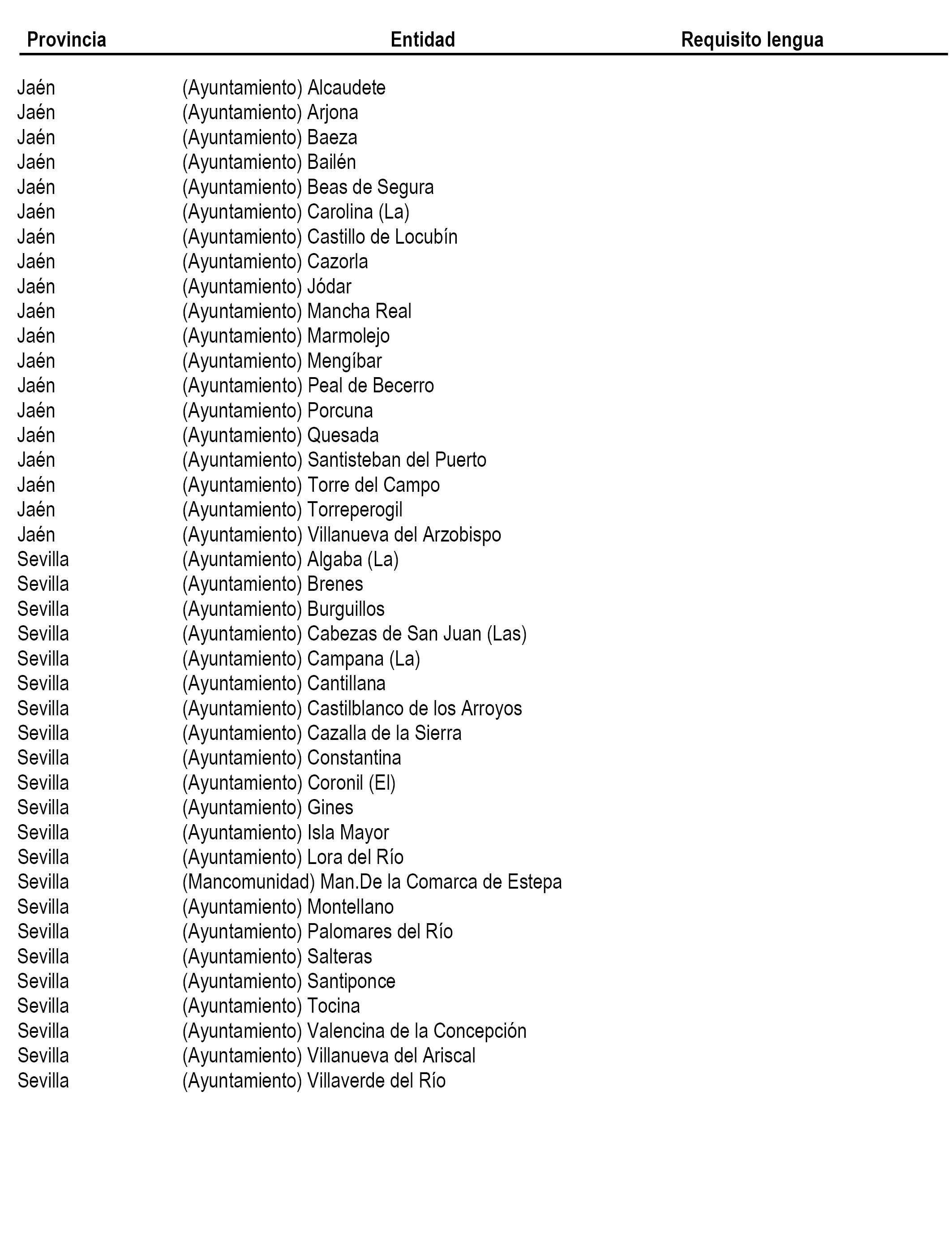 | Provincia | Entidad | Requisito lengua |
|---|---|---|
| Jaén | (Ayuntamiento) Alcaudete | |
| Jaén | (Ayuntamiento) Arjona | |
| Jaén | (Ayuntamiento) Baeza | |
| Jaén | (Ayuntamiento) Bailén | |
| Jaén | (Ayuntamiento) Beas de Segura | |
| Jaén | (Ayuntamiento) Carolina (La) | |
| Jaén | (Ayuntamiento) Castillo de Locubín | |
| Jaén | (Ayuntamiento) Cazorla | |
| Jaén | (Ayuntamiento) Jódar | |
| Jaén | (Ayuntamiento) Mancha Real | |
| Jaén | (Ayuntamiento) Marmolejo | |
| Jaén | (Ayuntamiento) Mengíbar | |
| Jaén | (Ayuntamiento) Peal de Becerro | |
| Jaén | (Ayuntamiento) Porcuna | |
| Jaén | (Ayuntamiento) Quesada | |
| Jaén | (Ayuntamiento) Santisteban del Puerto | |
| Jaén | (Ayuntamiento) Torre del Campo | |
| Jaén | (Ayuntamiento) Torreperogil | |
| Jaén | (Ayuntamiento) Villanueva del Arzobispo | |
| Sevilla | (Ayuntamiento) Algaba (La) | |
| Sevilla | (Ayuntamiento) Brenes | |
| Sevilla | (Ayuntamiento) Burguillos | |
| Sevilla | (Ayuntamiento) Cabezas de San Juan (Las) | |
| Sevilla | (Ayuntamiento) Campana (La) | |
| Sevilla | (Ayuntamiento) Cantillana | |
| Sevilla | (Ayuntamiento) Castilblanco de los Arroyos | |
| Sevilla | (Ayuntamiento) Cazalla de la Sierra | |
| Sevilla | (Ayuntamiento) Constantina | |
| Sevilla | (Ayuntamiento) Coronil (El) | |
| Sevilla | (Ayuntamiento) Gines | |
| Sevilla | (Ayuntamiento) Isla Mayor | |
| Sevilla | (Ayuntamiento) Lora del Río | |
| Sevilla | (Mancomunidad) Man.De la Comarca de Estepa | |
| Sevilla | (Ayuntamiento) Montellano | |
| Sevilla | (Ayuntamiento) Palomares del Río | |
| Sevilla | (Ayuntamiento) Salteras | |
| Sevilla | (Ayuntamiento) Santiponce | |
| Sevilla | (Ayuntamiento) Tocina | |
| Sevilla | (Ayuntamiento) Valencina de la Concepción | |
| Sevilla | (Ayuntamiento) Villanueva del Ariscal | |
| Sevilla | (Ayuntamiento) Villaverde del Río | |